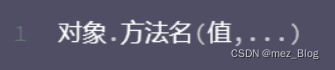 1 对象.方法名(值,...)

CSDN @mez_Blog